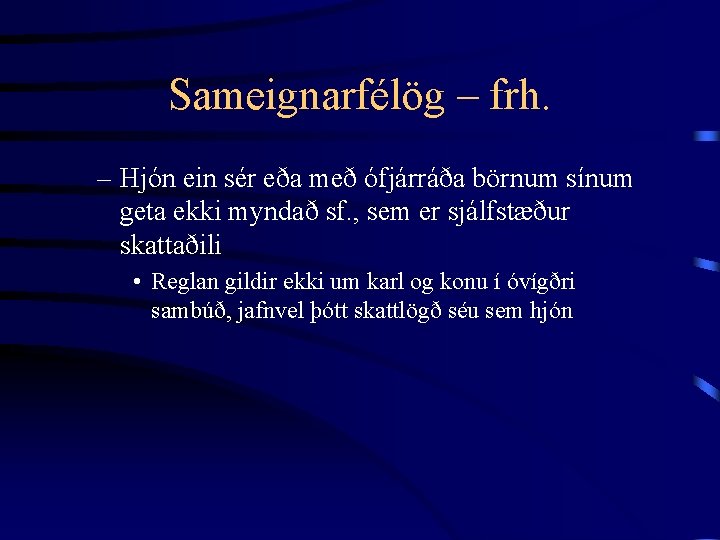 Sameignarfélög – frh.

– Hjón ein sér eða með ófjárráða börnum sínum geta ekki myndað sf., sem er sjálfstæður skattaðili

• Reglan gildir ekki um karl og konu í óvígðri sambúð, jafnvel þótt skattlögð séu sem hjón